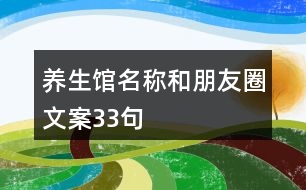 养生馆名称和朋友圈文案33句